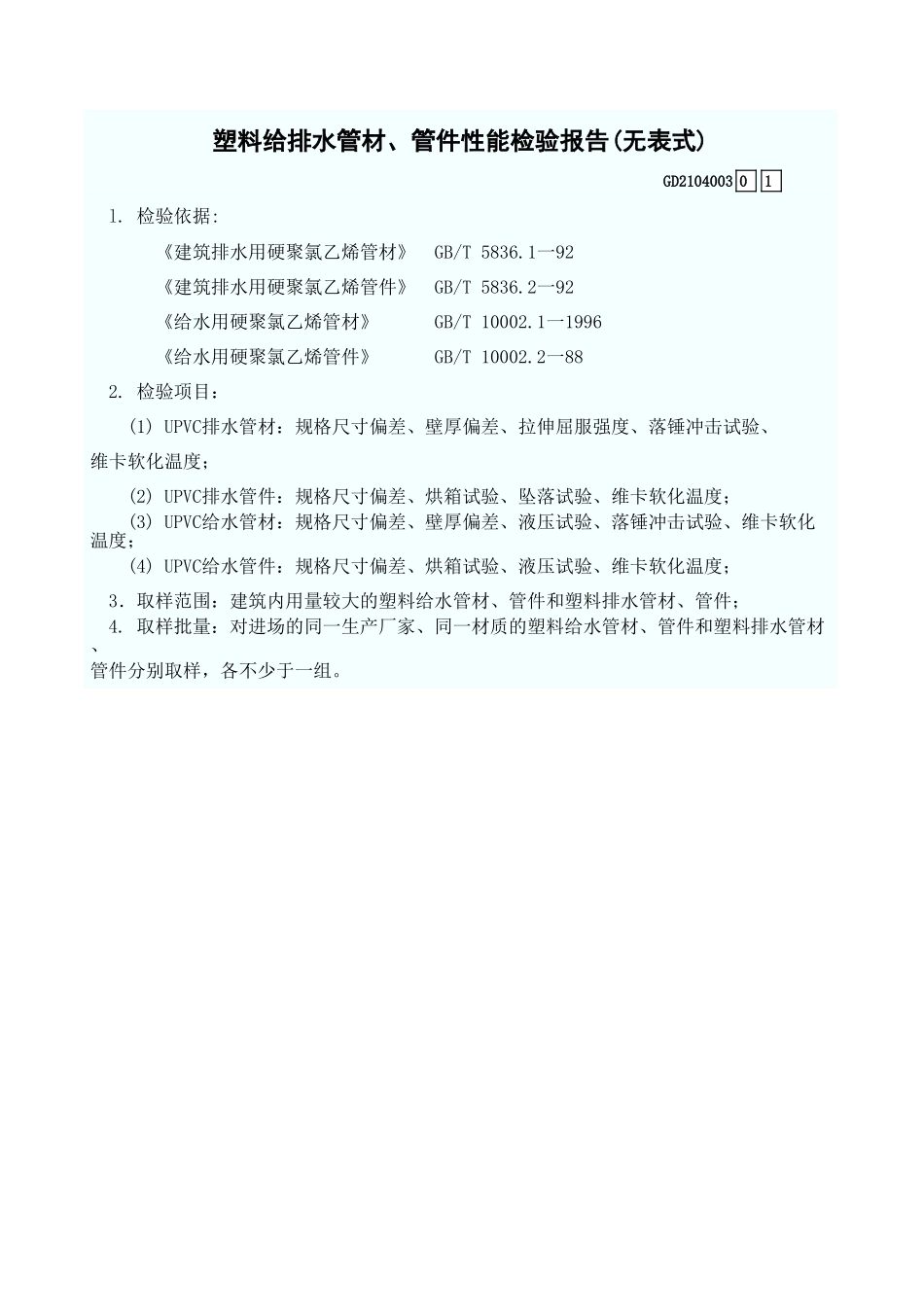 塑料给排水管材、管件性能检验报告(无表式)

GD2104003 0 1

1. 检验依据：

《建筑排水用硬聚氯乙烯管材》 GB/T 5836.1一92

《建筑排水用硬聚氯乙烯管件》 GB/T 5836.2一92

《给水用硬聚氯乙烯管材》 GB/T 10002.1一1996

《给水用硬聚氯乙烯管件》 GB/T 10002.2一88

2. 检验项目：

(1) UPVC排水管材：规格尺寸偏差、壁厚偏差、拉伸屈服强度、落锤冲击试验、维卡软化温度；

(2) UPVC排水管件：规格尺寸偏差、烘箱试验、坠落试验、维卡软化温度；

(3) UPVC给水管材：规格尺寸偏差、壁厚偏差、液压试验、落锤冲击试验、维卡软化温度；

(4) UPVC给水管件：规格尺寸偏差、烘箱试验、液压试验、维卡软化温度；

3. 取样范围：建筑内用量较大的塑料给水管材、管件和塑料排水管材、管件；

4. 取样批量：对进场的同一生产厂家、同一材质的塑料给水管材、管件和塑料排水管材、管件分别取样，各不少于一组。